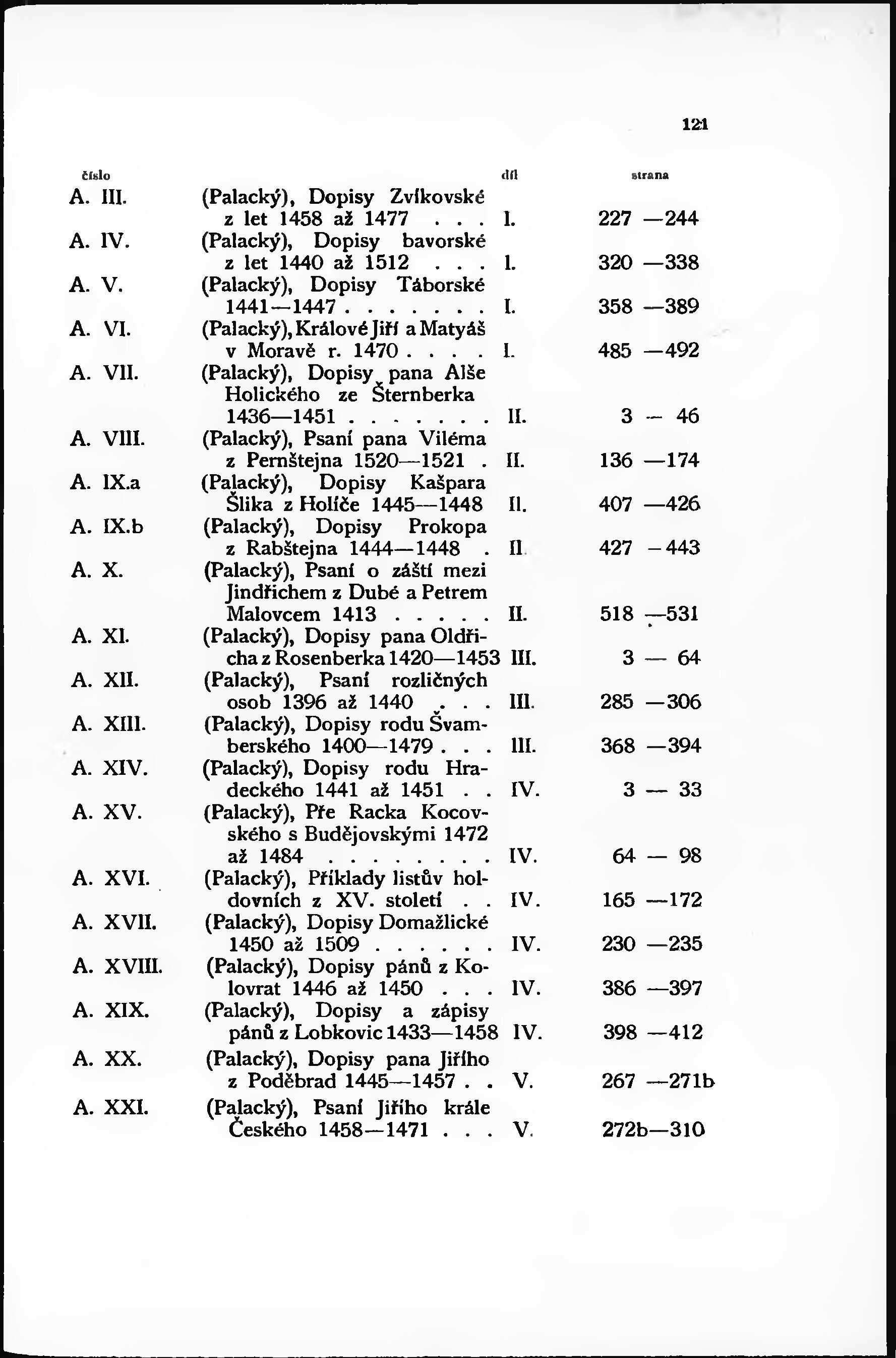 121

| číslo | | díl | strana |
|---|---|---|---|
| A. III. | (Palacký), Dopisy Zvíkovské z let 1458 až 1477 . . . | I. | 227 —244 |
| A. IV. | (Palacký), Dopisy bavorské z let 1440 až 1512 . . . | I. | 320 —338 |
| A. V. | (Palacký), Dopisy Táborské 1441—1447 . . . . . . . | I. | 358 —389 |
| A. VI. | (Palacký), Králové Jiří a Matyáš v Moravě r. 1470 . . . . | I. | 485 —492 |
| A. VII. | (Palacký), Dopisy pana Alše Holického ze Šternberka 1436—1451 . . . . . . . | II. | 3 — 46 |
| A. VIII. | (Palacký), Psaní pana Viléma z Pernštejna 1520—1521 . | II. | 136 —174 |
| A. IX.a | (Palacký), Dopisy Kašpara Šlika z Holíče 1445—1448 | II. | 407 —426 |
| A. IX.b | (Palacký), Dopisy Prokopa z Rabštejna 1444—1448 . | II. | 427 —443 |
| A. X. | (Palacký), Psaní o záští mezi Jindřichem z Dubé a Petrem Malovcem 1413 . . . . . | II. | 518 —531 |
| A. XI. | (Palacký), Dopisy pana Oldřicha z Rosenberka 1420—1453 | III. | 3 — 64 |
| A. XII. | (Palacký), Psaní rozličných osob 1396 až 1440 . . . | III. | 285 —306 |
| A. XIII. | (Palacký), Dopisy rodu Švamberského 1400—1479 . . . | III. | 368 —394 |
| A. XIV. | (Palacký), Dopisy rodu Hradeckého 1441 až 1451 . . | IV. | 3 — 33 |
| A. XV. | (Palacký), Pře Racka Kocovského s Budějovskými 1472 až 1484 . . . . . . . . | IV. | 64 — 98 |
| A. XVI. | (Palacký), Příklady listův holdovních z XV. století . . | IV. | 165 —172 |
| A. XVII. | (Palacký), Dopisy Domažlické 1450 až 1509 . . . . . . | IV. | 230 —235 |
| A. XVIII. | (Palacký), Dopisy pánů z Kolovrat 1446 až 1450 . . . | IV. | 386 —397 |
| A. XIX. | (Palacký), Dopisy a zápisy pánů z Lobkovic 1433—1458 | IV. | 398 —412 |
| A. XX. | (Palacký), Dopisy pana Jiřího z Poděbrad 1445—1457 . . | V. | 267 —271b |
| A. XXI. | (Palacký), Psaní Jiřího krále Českého 1458—1471 . . . | V. | 272b—310 |